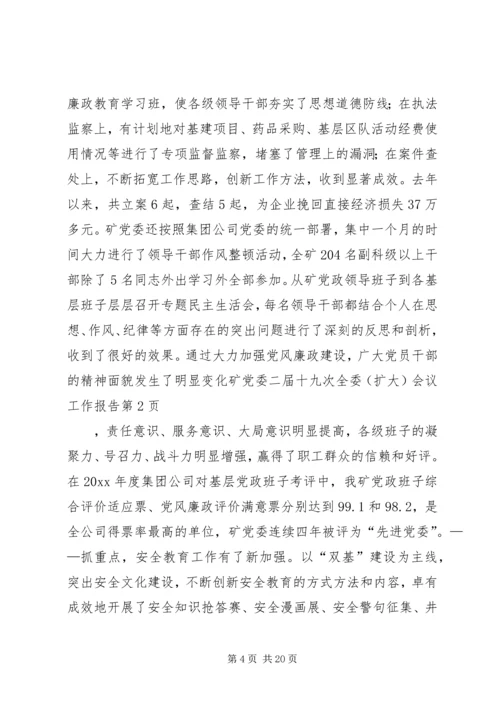 廉政教育学习班，使各级领导干部夯实了思想道德防线；在执法监察上，有计划地对基建项目、药品采购、基层区队活动经费使用情况等进行了专项监督监察，堵塞了管理上的漏洞；在案件查处上，不断拓宽工作思路，创新工作方法，收到显著成效。去年以来，共立案6起，查结5起，为企业挽回直接经济损失37万多元。矿党委还按照集团公司党委的统一部署，集中一个月的时间大力进行了领导干部作风整顿活动，全矿204名副科级以上干部除了5名同志外出学习外全部参加。从矿党政领导班子到各基层班子层层召开专题民主生活会，每名领导干部都结合个人在思想、作风、纪律等方面存在的突出问题进行了深刻的反思和剖析，收到了很好的效果。通过大力加强党风廉政建设，广大党员干部的精神面貌发生了明显变化矿党委二届十九次全委（扩大）会议工作报告第2页

，责任意识、服务意识、大局意识明显提高，各级班子的凝聚力、号召力、战斗力明显增强，赢得了职工群众的信赖和好评。在20xx年度集团公司对基层党政班子考评中，我矿党政班子综合评价适应票、党风廉政评价满意票分别达到99.1和98.2，是全公司得票率最高的单位，矿党委连续四年被评为“先进党委”。——抓重点，安全教育工作有了新加强。以“双基”建设为主线，突出安全文化建设，不断创新安全教育的方式方法和内容，卓有成效地开展了安全知识抢答赛、安全漫画展、安全警句征集、井

第4页 共20页